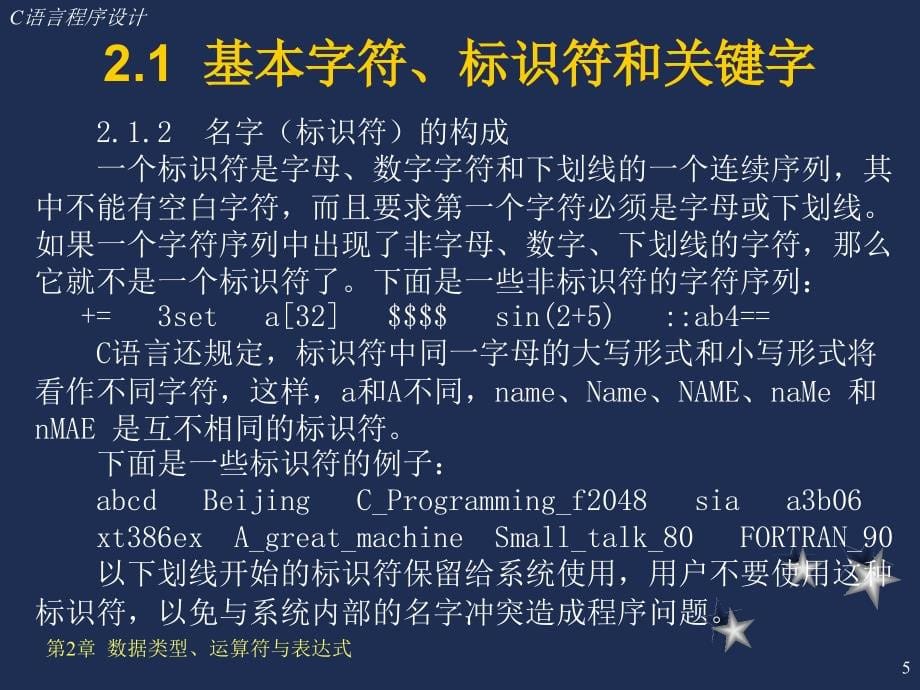 C语言程序设计

2.1 基本字符、标识符和关键字

2.1.2 名字（标识符）的构成

一个标识符是字母、数字字符和下划线的一个连续序列，其中不能有空白字符，而且要求第一个字符必须是字母或下划线。如果一个字符序列中出现了非字母、数字、下划线的字符，那么它就不是一个标识符了。下面是一些非标识符的字符序列：

+=   3set   a[32]   \$\$\$\$   sin(2+5)   ::ab4==

C语言还规定，标识符中同一字母的大写形式和小写形式将看作不同字符，这样，a和A不同，name、Name、NAME、naMe 和 nMAE 是互不相同的标识符。

下面是一些标识符的例子：

abcd   Beijing   C_Programming_f2048   sia   a3b06

xt386ex   A_great_machine   Small_talk_80   FORTRAN_90

以下划线开始的标识符保留给系统使用，用户不要使用这种标识符，以免与系统内部的名字冲突造成程序问题。

第2章 数据类型、运算符与表达式

5